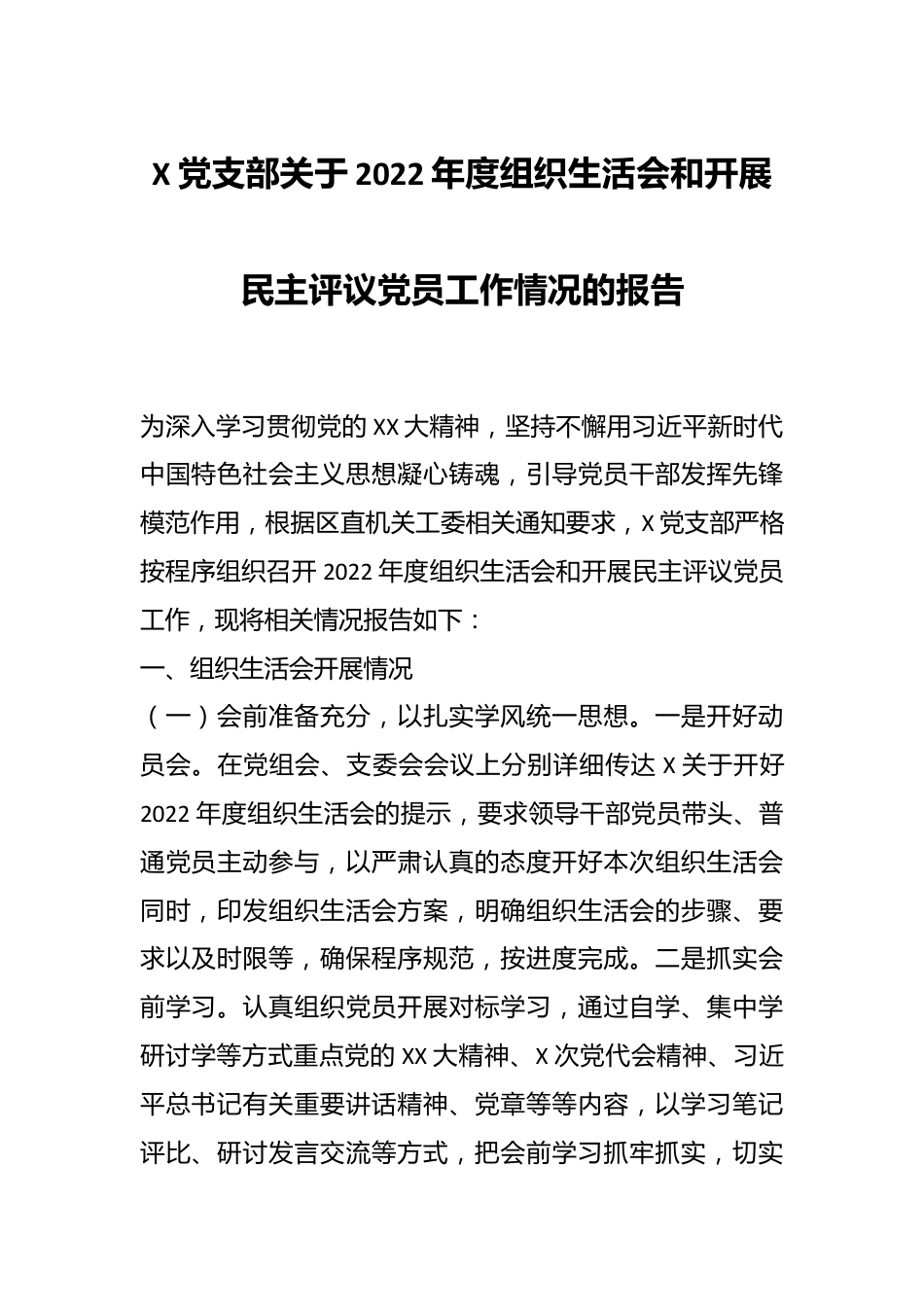 X 党支部关于 2022 年度组织生活会和开展民主评议党员工作情况的报告

为深入学习贯彻党的 XX 大精神，坚持不懈用习近平新时代中国特色社会主义思想凝心铸魂，引导党员干部发挥先锋模范作用，根据区直机关工委相关通知要求，X 党支部严格按程序组织召开 2022 年度组织生活会和开展民主评议党员工作，现将相关情况报告如下：

一、组织生活会开展情况

（一）会前准备充分，以扎实学风统一思想。一是开好动员会。在党组会、支委会会议上分别详细传达 X 关于开好 2022 年度组织生活会的提示，要求领导干部党员带头、普通党员主动参与，以严肃认真的态度开好本次组织生活会同时，印发组织生活会方案，明确组织生活会的步骤、要求以及时限等，确保程序规范，按进度完成。二是抓实会前学习。认真组织党员开展对标学习，通过自学、集中学研讨学等方式重点党的 XX 大精神、X 次党代会精神、习近平总书记有关重要讲话精神、党章等等内容，以学习笔记评比、研讨发言交流等方式，把会前学习抓牢抓实，切实